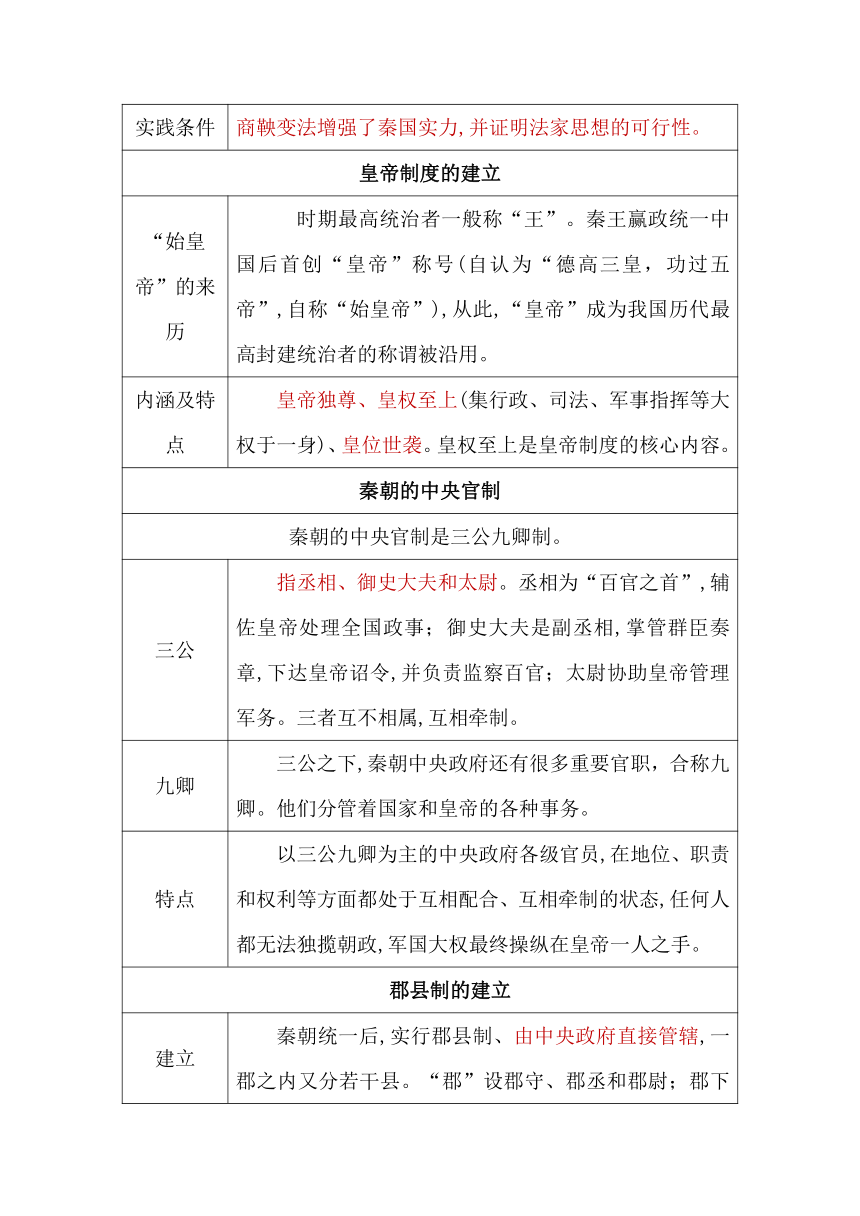 | 实践条件 | 商鞅变法增强了秦国实力,并证明法家思想的可行性。 |
|---|---|
| 皇帝制度的建立 | |
| “始皇帝”的来历 | 时期最高统治者一般称“王”。秦王嬴政统一中国后首创“皇帝”称号(自认为“德高三皇，功过五帝”,自称“始皇帝”),从此,“皇帝”成为我国历代最高封建统治者的称谓被沿用。 |
| 内涵及特点 | 皇帝独尊、皇权至上(集行政、司法、军事指挥等大权于一身)、皇位世袭。皇权至上是皇帝制度的核心内容。 |
| 秦朝的中央官制 | |
| 秦朝的中央官制是三公九卿制。 | |
| 三公 | 指丞相、御史大夫和太尉。丞相为“百官之首”,辅佐皇帝处理全国政事；御史大夫是副丞相,掌管群臣奏章,下达皇帝诏令,并负责监察百官；太尉协助皇帝管理军务。三者互不相属,互相牵制。 |
| 九卿 | 三公之下,秦朝中央政府还有很多重要官职，合称九卿。他们分管着国家和皇帝的各种事务。 |
| 特点 | 以三公九卿为主的中央政府各级官员,在地位、职责和权利等方面都处于互相配合、互相牵制的状态,任何人都无法独揽朝政,军国大权最终操纵在皇帝一人之手。 |
| 郡县制的建立 | |
| 建立 | 秦朝统一后,实行郡县制、由中央政府直接管辖,一郡之内又分若干县。“郡”设郡守、郡丞和郡尉；郡下 |